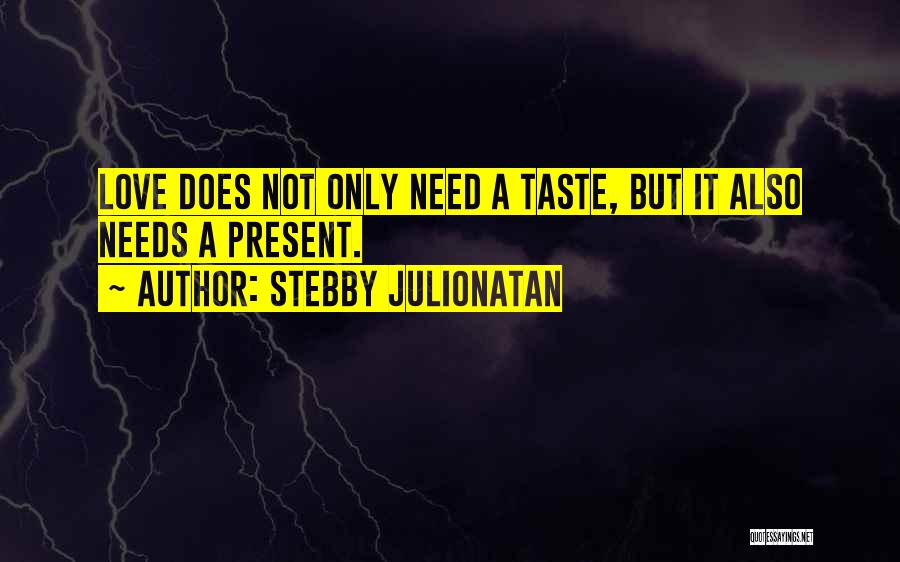 LOVE DOES NOT ONLY NEED A TASTE, BUT IT ALSO NEEDS A PRESENT.
~ AUTHOR: STEBBY JULIONATAN

QUOTESSAYINGS.NET